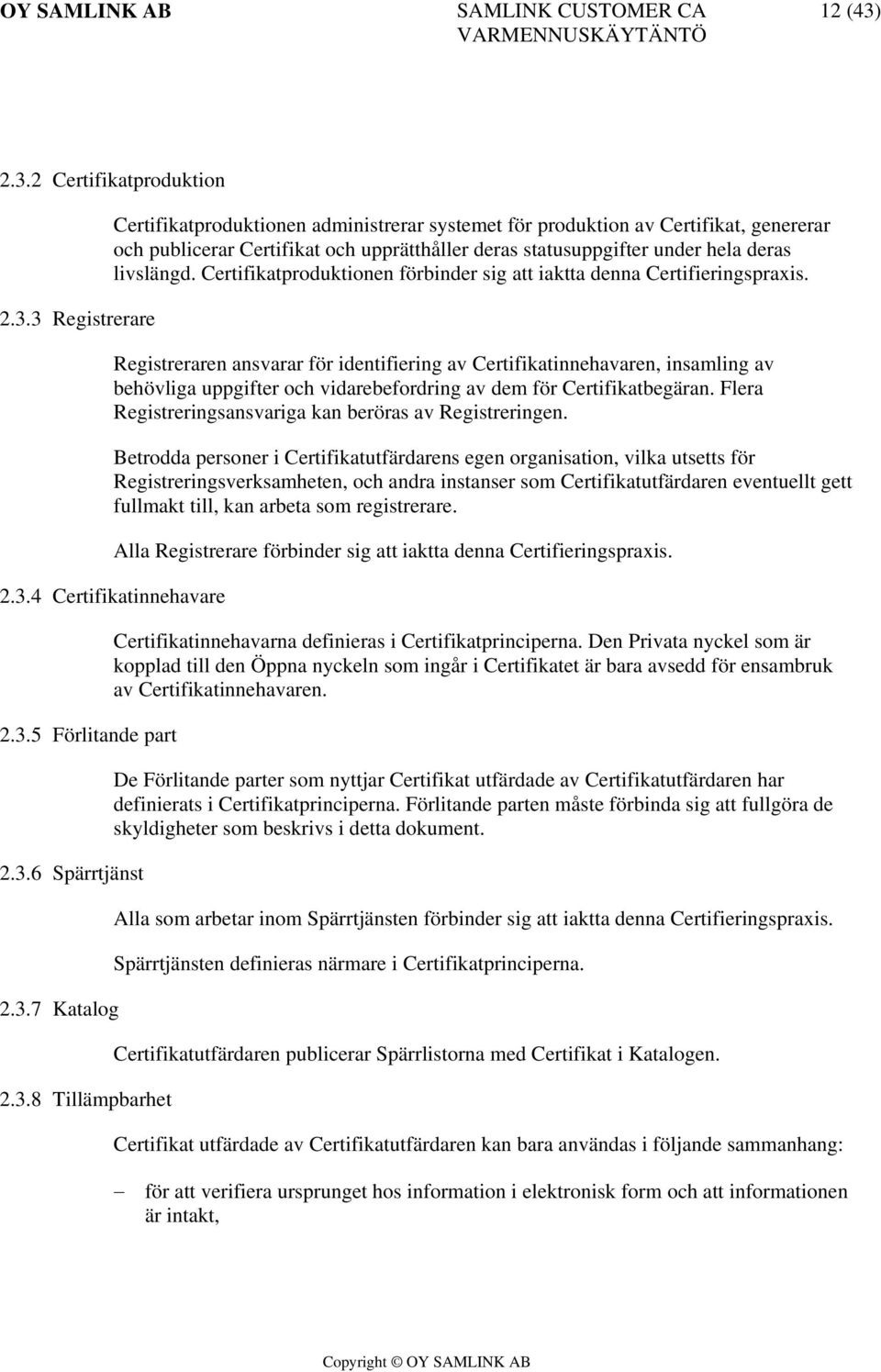 OY SAMLINK AB SAMLINK CUSTOMER CA VARMENNUSKÄYTÄNTÖ 12 (43)

2.3.2 Certifikatproduktion

Certifikatproduktionen administrerar systemet för produktion av Certifikat, genererar och publicerar Certifikat och upprätthåller deras statusuppgifter under hela deras livslängd. Certifikatproduktionen förbinder sig att iaktta denna Certifieringspraxis.

2.3.3 Registrerare

Registreraren ansvarar för identifiering av Certifikatinnehavaren, insamling av behövliga uppgifter och vidarebefordring av dem för Certifikatbegäran. Flera Registreringsansvariga kan beröras av Registreringen.

Betrodda personer i Certifikatutfärdarens egen organisation, vilka utsetts för Registreringsverksamheten, och andra instanser som Certifikatutfärdaren eventuellt gett fullmakt till, kan arbeta som registrerare.

Alla Registrerare förbinder sig att iaktta denna Certifieringspraxis.

2.3.4 Certifikatinnehavare

Certifikatinnehavarna definieras i Certifikatprinciperna. Den Privata nyckel som är kopplad till den Öppna nyckeln som ingår i Certifikatet är bara avsedd för ensambruk av Certifikatinnehavaren.

2.3.5 Förlitande part

De Förlitande parter som nyttjar Certifikat utfärdade av Certifikatutfärdaren har definierats i Certifikatprinciperna. Förlitande parten måste förbinda sig att fullgöra de skyldigheter som beskrivs i detta dokument.

2.3.6 Spärrtjänst

Alla som arbetar inom Spärrtjänsten förbinder sig att iaktta denna Certifieringspraxis.

Spärrtjänsten definieras närmare i Certifikatprinciperna.

2.3.7 Katalog

Certifikatutfärdaren publicerar Spärrlistorna med Certifikat i Katalogen.

2.3.8 Tillämpbarhet

Certifikat utfärdade av Certifikatutfärdaren kan bara användas i följande sammanhang:

– för att verifiera ursprunget hos information i elektronisk form och att informationen är intakt,

Copyright © OY SAMLINK AB